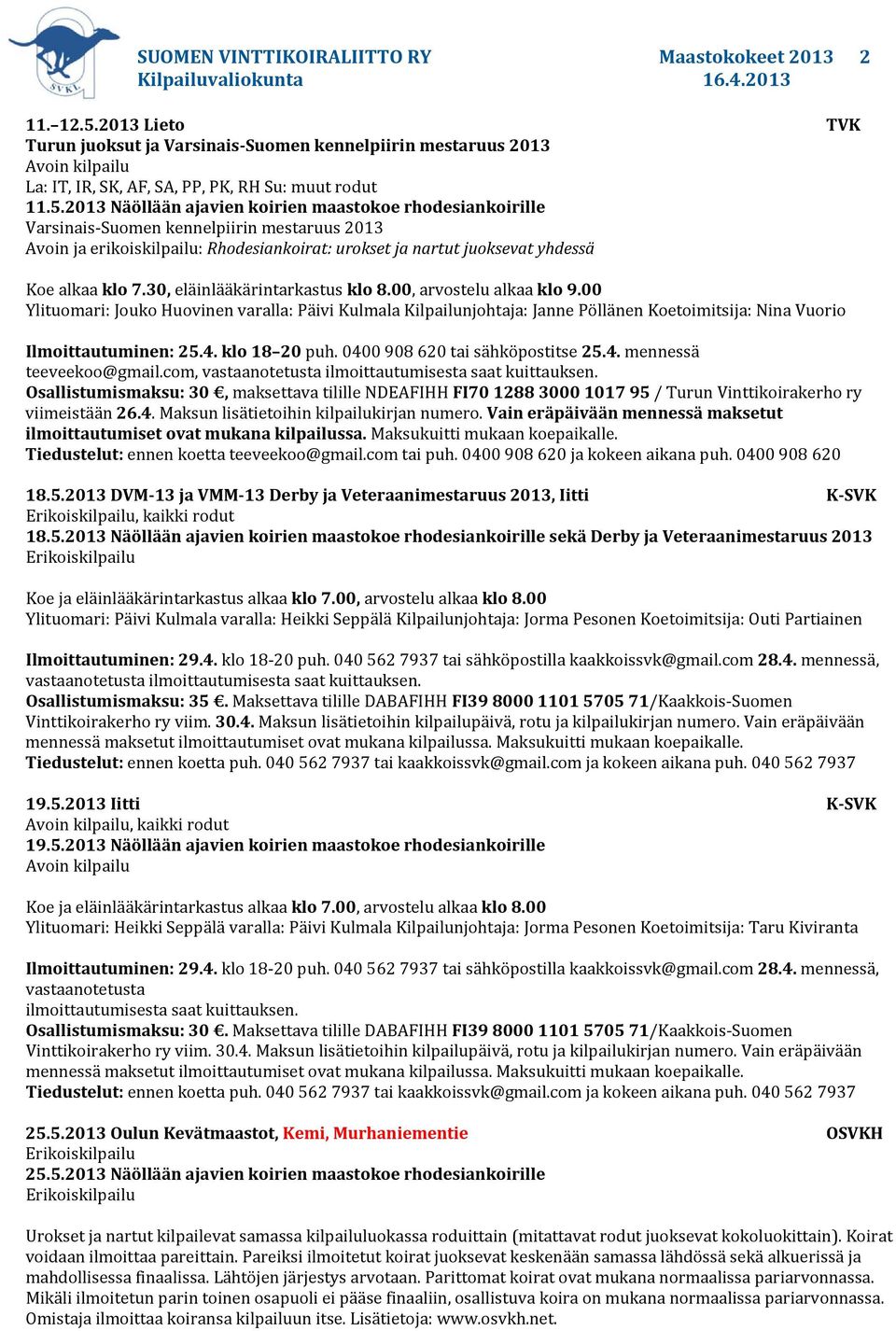 SVKL

SUOMEN VINTTIKOIRALIITTO RY
Kilpailuvaliokunta

Maastokokeet 2013 2
16.4.2013

11.–12.5.2013 Lieto TVK
Turun juoksut ja Varsinais-Suomen kennelpiirin mestaruus 2013
Avoin kilpailu
La: IT, IR, SK, AF, SA, PP, PK, RH Su: muut rodut
11.5.2013 Näöllään ajavien koirien maastokoe rhodesiankoirille
Varsinais-Suomen kennelpiirin mestaruus 2013
Avoin ja erikoiskilpailu: Rhodesiankoirat: urokset ja nartut juoksevat yhdessä

Koe alkaa klo 7.30, eläinlääkärintarkastus klo 8.00, arvostelu alkaa klo 9.00
Ylituomari: Jouko Huovinen varalla: Päivi Kulmala Kilpailunjohtaja: Janne Pöllänen Koetoimitsija: Nina Vuorio

Ilmoittautuminen: 25.4. klo 18–20 puh. 0400 908 620 tai sähköpostitse 25.4. mennessä teeveekoo@gmail.com, vastaanotetusta ilmoittautumisesta saat kuittauksen.
Osallistumismaksu: 30 €, maksettava tilille NDEAFIHH FI70 1288 3000 1017 95 / Turun Vinttikoirakerho ry viimeistään 26.4. Maksun lisätietoihin kilpailukirjan numero. Vain eräpäivään mennessä maksetut ilmoittautumiset ovat mukana kilpailussa. Maksukuitti mukaan koepaikalle.
Tiedustelut: ennen koetta teeveekoo@gmail.com tai puh. 0400 908 620 ja kokeen aikana puh. 0400 908 620

18.5.2013 DVM-13 ja VMM-13 Derby ja Veteraanimestaruus 2013, Iitti K-SVK
Erikoiskilpailu, kaikki rodut
18.5.2013 Näöllään ajavien koirien maastokoe rhodesiankoirille sekä Derby ja Veteraanimestaruus 2013
Erikoiskilpailu

Koe ja eläinlääkärintarkastus alkaa klo 7.00, arvostelu alkaa klo 8.00
Ylituomari: Päivi Kulmala varalla: Heikki Seppälä Kilpailunjohtaja: Jorma Pesonen Koetoimitsija: Outi Partiainen

Ilmoittautuminen: 29.4. klo 18-20 puh. 040 562 7937 tai sähköpostilla kaakkoissvk@gmail.com 28.4. mennessä, vastaanotetusta ilmoittautumisesta saat kuittauksen.
Osallistumismaksu: 35 €. Maksettava tilille DABAFIHH FI39 8000 1101 5705 71/Kaakkois-Suomen Vinttikoirakerho ry viim. 30.4. Maksun lisätietoihin kilpailupäivä, rotu ja kilpailukirjan numero. Vain eräpäivään mennessä maksetut ilmoittautumiset ovat mukana kilpailussa. Maksukuitti mukaan koepaikalle.
Tiedustelut: ennen koetta puh. 040 562 7937 tai kaakkoissvk@gmail.com ja kokeen aikana puh. 040 562 7937

19.5.2013 Iitti K-SVK
Avoin kilpailu, kaikki rodut
19.5.2013 Näöllään ajavien koirien maastokoe rhodesiankoirille
Avoin kilpailu

Koe ja eläinlääkärintarkastus alkaa klo 7.00, arvostelu alkaa klo 8.00
Ylituomari: Heikki Seppälä varalla: Päivi Kulmala Kilpailunjohtaja: Jorma Pesonen Koetoimitsija: Taru Kiviranta

Ilmoittautuminen: 29.4. klo 18-20 puh. 040 562 7937 tai sähköpostilla kaakkoissvk@gmail.com 28.4. mennessä, vastaanotetusta
ilmoittautumisesta saat kuittauksen.
Osallistumismaksu: 30 €. Maksettava tilille DABAFIHH FI39 8000 1101 5705 71/Kaakkois-Suomen Vinttikoirakerho ry viim. 30.4. Maksun lisätietoihin kilpailupäivä, rotu ja kilpailukirjan numero. Vain eräpäivään mennessä maksetut ilmoittautumiset ovat mukana kilpailussa. Maksukuitti mukaan koepaikalle.
Tiedustelut: ennen koetta puh. 040 562 7937 tai kaakkoissvk@gmail.com ja kokeen aikana puh. 040 562 7937

25.5.2013 Oulun Kevätmaastot, Kemi, Murhaniementie OSVKH
Erikoiskilpailu
25.5.2013 Näöllään ajavien koirien maastokoe rhodesiankoirille
Erikoiskilpailu

Urokset ja nartut kilpailevat samassa kilpailuluokassa roduittain (mitattavat rodut juoksevat kokoluokittain). Koirat voidaan ilmoittaa pareittain. Pareiksi ilmoitetut koirat juoksevat keskenään samassa lähdössä sekä alkuerissä ja mahdollisessa finaalissa. Lähtöjen järjestys arvotaan. Parittomat koirat ovat mukana normaalissa pariarvonnassa. Mikäli ilmoitetun parin toinen osapuoli ei pääse finaaliin, osallistuva koira on mukana normaalissa pariarvonnassa. Omistaja ilmoittaa koiransa kilpailuun itse. Lisätietoja: www.osvkh.net.